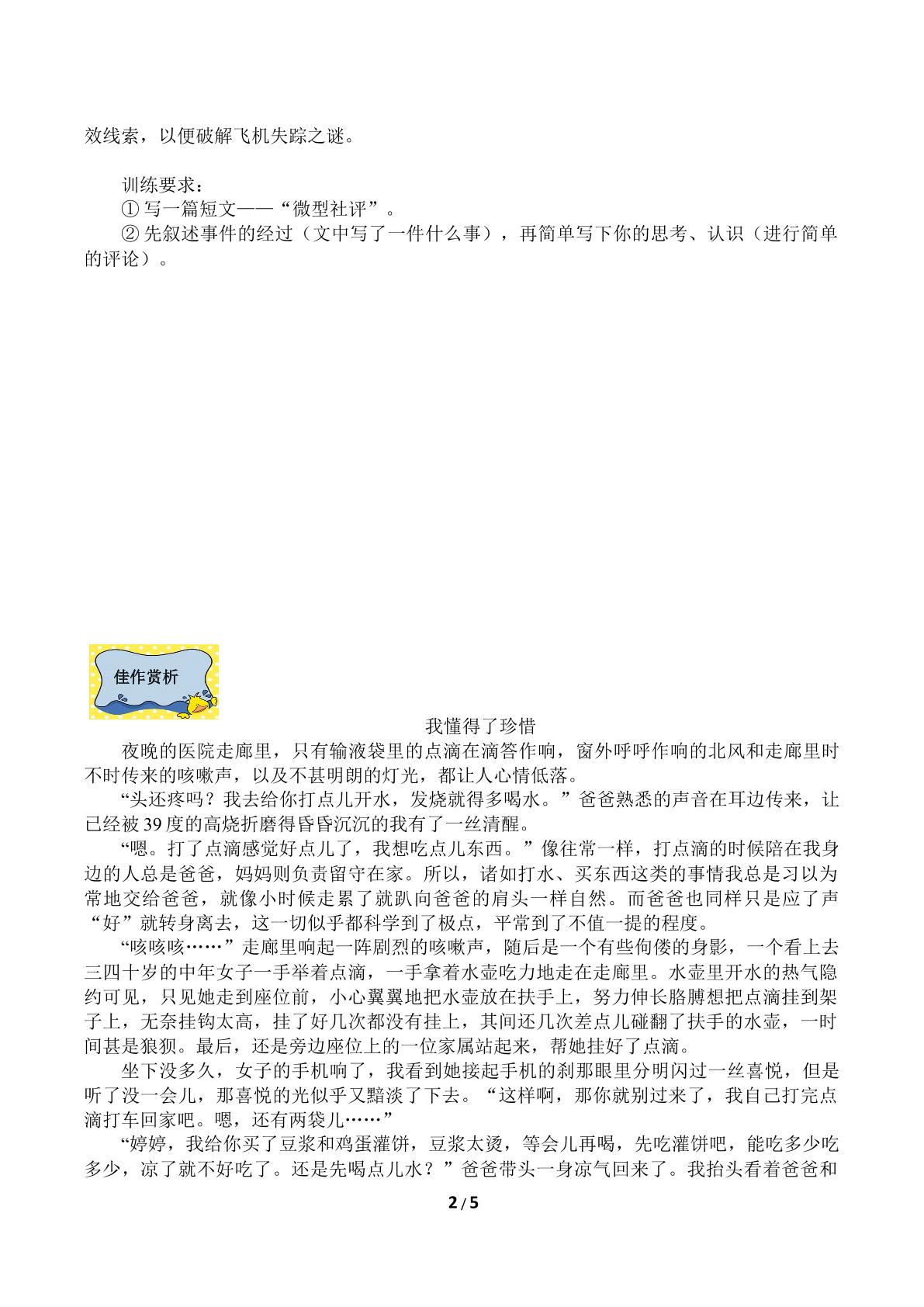 效线索，以便破解飞机失踪之谜。

训练要求：
①写一篇短文——“微型社评”。
②先叙述事件的经过（文中写了一件什么事），再简单写下你的思考、认识（进行简单的评论）。

佳作赏析

我懂得了珍惜

夜晚的医院走廊里，只有输液袋里的点滴在滴答作响，窗外呼呼作响的北风和走廊里时不时传来的咳嗽声，以及不甚明朗的灯光，都让人心情低落。

“头还疼吗？我去给你打点儿开水，发烧就得多喝水。”爸爸熟悉的声音在耳边传来，让已经被39度的高烧折磨得昏昏沉沉的我有了一丝清醒。

“嗯。打了点滴感觉好点儿了，我想吃点儿东西。”像往常一样，打点滴的时候陪在我身边的人总是爸爸，妈妈则负责留守在家。所以，诸如打水、买东西这类的事情我总是习以为常地交给爸爸，就像小时候走累了就趴向爸爸的肩头一样自然。而爸爸也同样只是应了声“好”就转身离去，这一切似乎都科学到了极点，平常到了不值一提的程度。

“咳咳咳……”走廊里响起一阵剧烈的咳嗽声，随后是一个有些佝偻的身影，一个看上去三四十岁的中年女子一手举着点滴，一手拿着水壶吃力地走在走廊里。水壶里开水的热气隐约可见，只见她走到座位前，小心翼翼地把水壶放在扶手上，努力伸长胳膊想把点滴挂到架子上，无奈挂钩太高，挂了好几次都没有挂上，其间还几次差点儿碰翻了扶手的水壶，一时间甚是狼狈。最后，还是旁边座位上的一位家属站起来，帮她挂好了点滴。

坐下没多久，女子的手机响了，我看到她接起手机的刹那眼里分明闪过一丝喜悦，但是听了没一会儿，那喜悦的光似乎又黯淡了下去。“这样啊，那你就别过来了，我自己打完点滴打车回家吧。嗯，还有两袋儿……”

“婷婷，我给你买了豆浆和鸡蛋灌饼，豆浆太烫，等会儿再喝，先吃灌饼吧，能吃多少吃多少，凉了就不好吃了。还是先喝点儿水？”爸爸带头一身凉气回来了。我抬头看着爸爸和

2 / 5